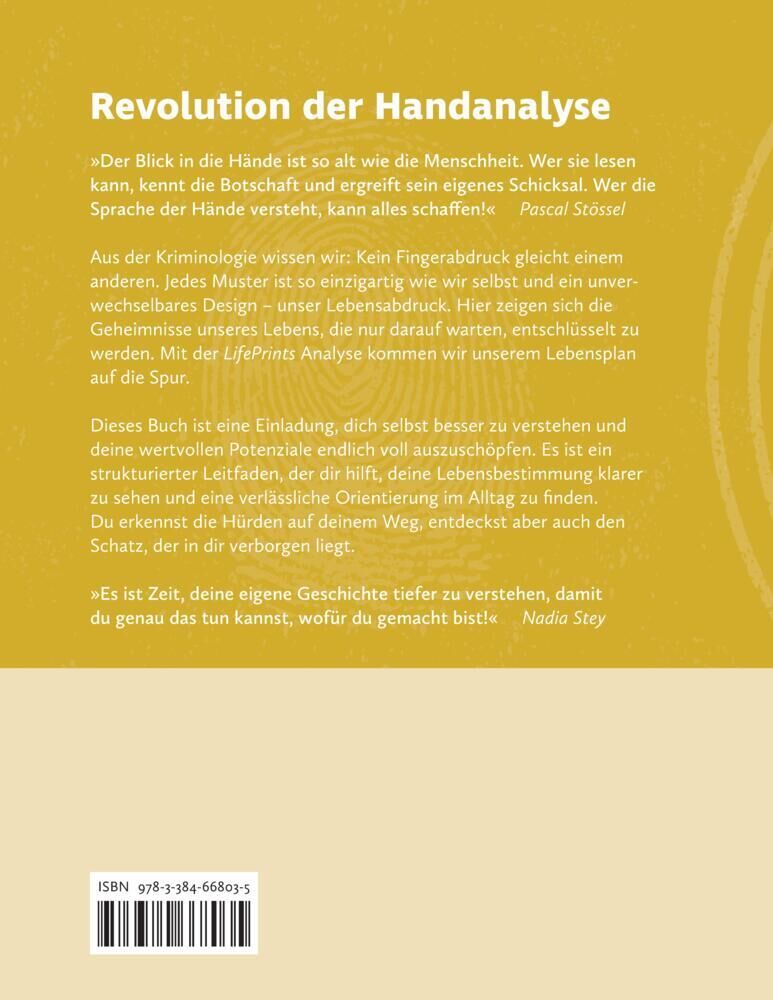 Revolution der Handanalyse

»Der Blick in die Hände ist so alt wie die Menschheit. Wer sie lesen kann, kennt die Botschaft und ergreift sein eigenes Schicksal. Wer die Sprache der Hände versteht, kann alles schaffen!« Pascal Stössel

Aus der Kriminologie wissen wir: Kein Fingerabdruck gleicht einem anderen. Jedes Muster ist so einzigartig wie wir selbst und ein unverwechselbares Design – unser Lebensabdruck. Hier zeigen sich die Geheimnisse unseres Lebens, die nur darauf warten, entschlüsselt zu werden. Mit der LifePrints Analyse kommen wir unserem Lebensplan auf die Spur.

Dieses Buch ist eine Einladung, dich selbst besser zu verstehen und deine wertvollen Potenziale endlich voll auszuschöpfen. Es ist ein strukturierter Leitfaden, der dir hilft, deine Lebensbestimmung klarer zu sehen und eine verlässliche Orientierung im Alltag zu finden. Du erkennst die Hürden auf deinem Weg, entdeckst aber auch den Schatz, der in dir verborgen liegt.

»Es ist Zeit, deine eigene Geschichte tiefer zu verstehen, damit du genau das tun kannst, wofür du gemacht bist!« Nadia Stey

ISBN 978-3-384-66803-5